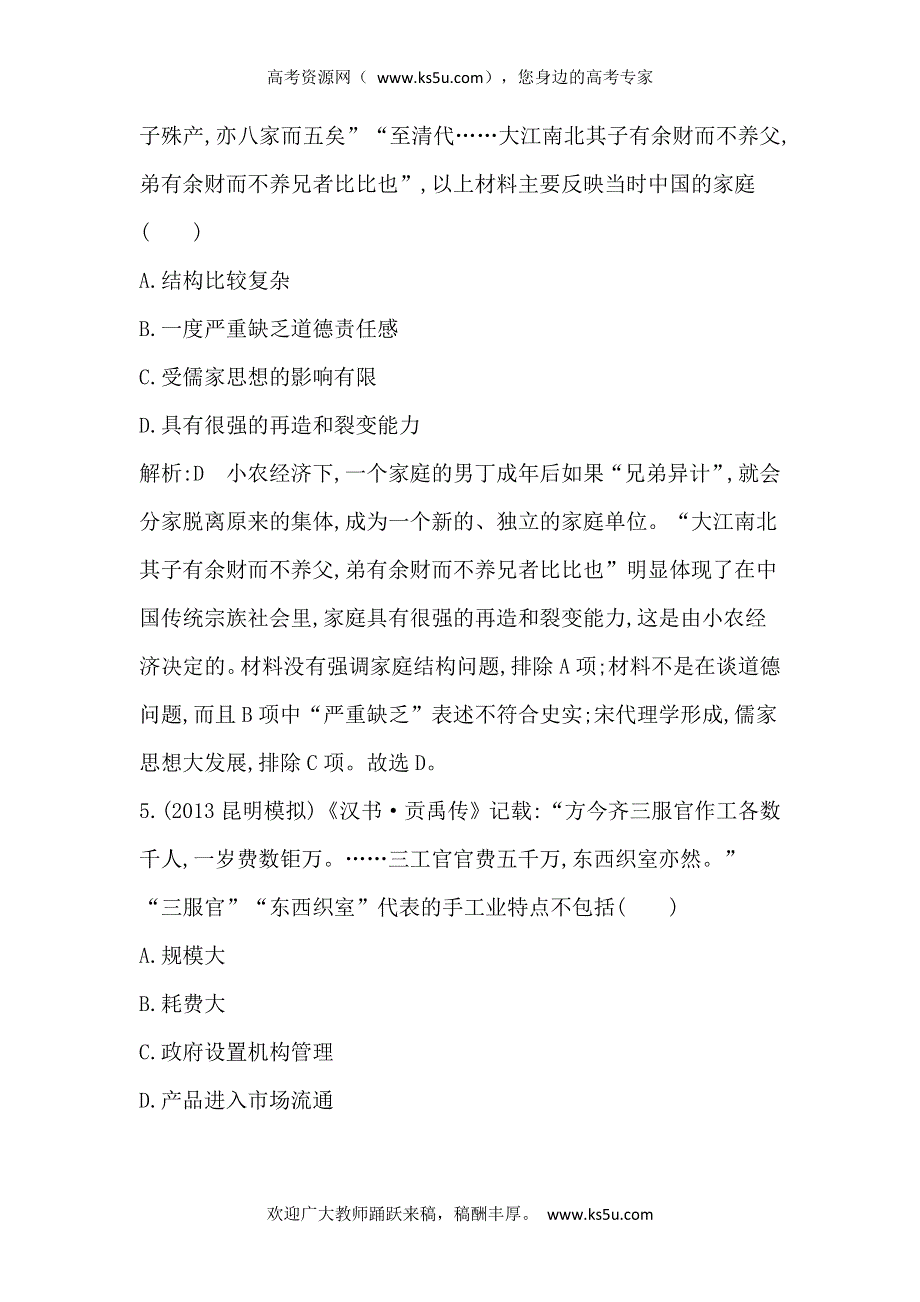 高考资源网（ www.ks5u.com），您身边的高考专家

子殊产,亦八家而五矣”“至清代……大江南北其子有余财而不养父,弟有余财而不养兄者比比也”,以上材料主要反映当时中国的家庭(　　)

A.结构比较复杂

B.一度严重缺乏道德责任感

C.受儒家思想的影响有限

D.具有很强的再造和裂变能力

解析:D　小农经济下,一个家庭的男丁成年后如果“兄弟异计”,就会分家脱离原来的集体,成为一个新的、独立的家庭单位。“大江南北其子有余财而不养父,弟有余财而不养兄者比比也”明显体现了在中国传统宗族社会里,家庭具有很强的再造和裂变能力,这是由小农经济决定的。材料没有强调家庭结构问题,排除A项;材料不是在谈道德问题,而且B项中“严重缺乏”表述不符合史实;宋代理学形成,儒家思想大发展,排除C项。故选D。

5.(2013昆明模拟)《汉书·贡禹传》记载:“方今齐三服官作工各数千人,一岁费数钜万。……三工官官费五千万,东西织室亦然。”“三服官”“东西织室”代表的手工业特点不包括(　　)

A.规模大

B.耗费大

C.政府设置机构管理

D.产品进入市场流通

欢迎广大教师踊跃来稿，稿酬丰厚。 www.ks5u.com